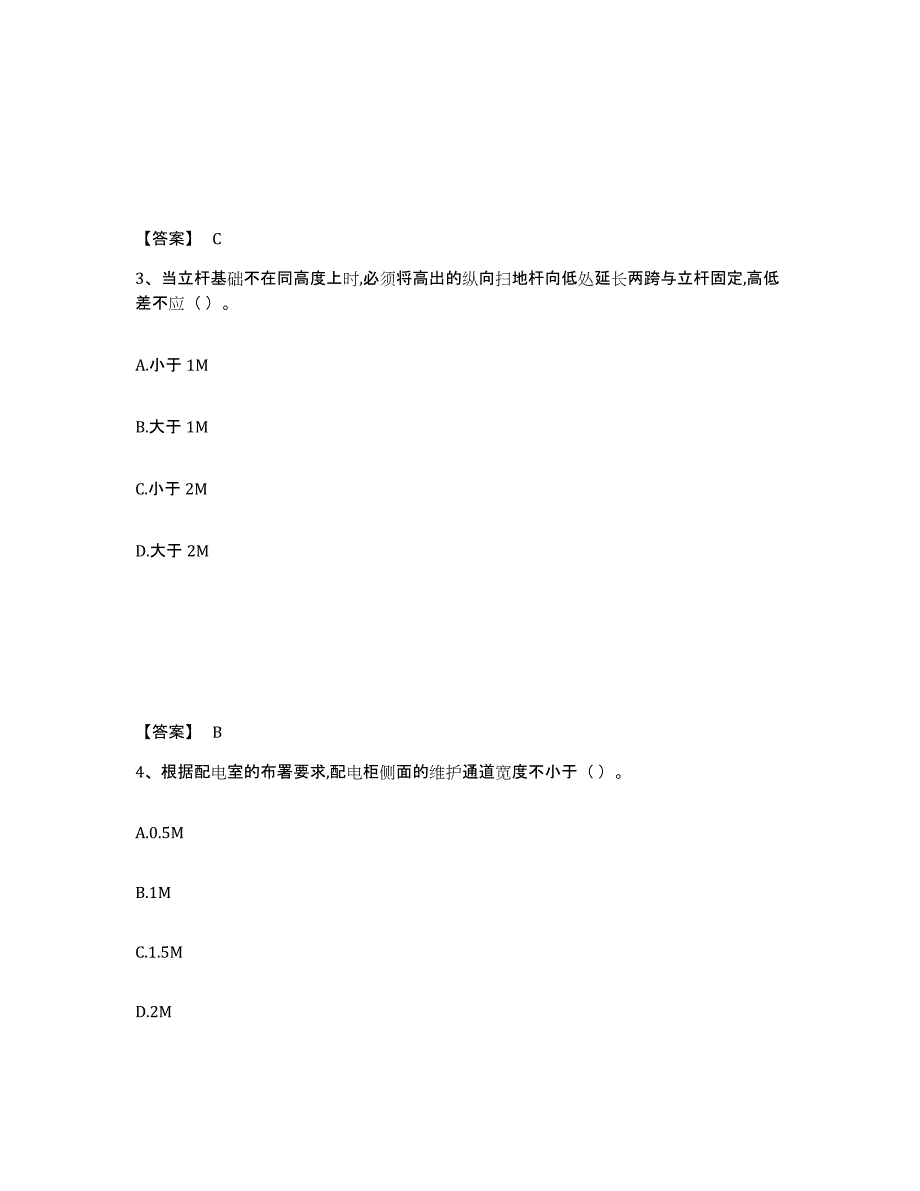 【答案】 C

3、当立杆基础不在同高度上时,必须将高出的纵向扫地杆向低处延长两跨与立杆固定,高低差不应（ ）。

A.小于 1M

B.大于 1M

C.小于 2M

D.大于 2M

【答案】 B

4、根据配电室的布署要求,配电柜侧面的维护通道宽度不小于（ ）。

A.0.5M

B.1M

C.1.5M

D.2M